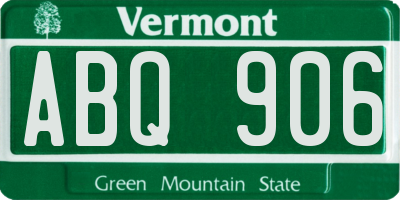 Vermont

ABQ 906

Green Mountain State